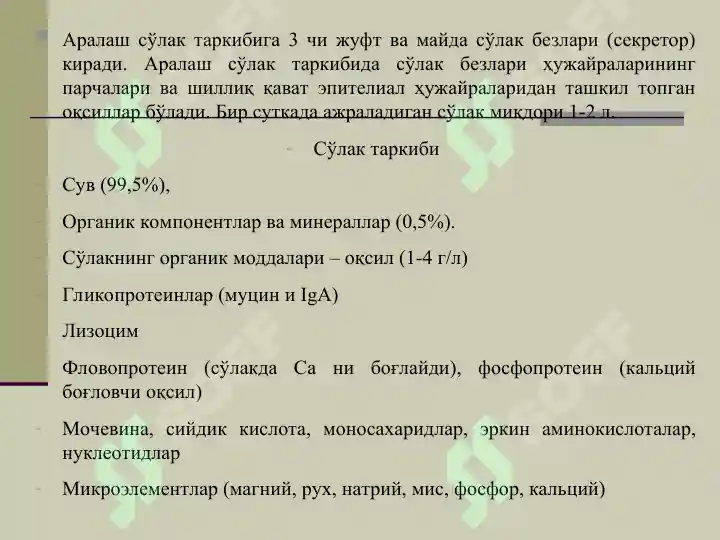 Аралаш сўлак таркибига 3 чи жуфт ва майда сўлак безлари (секретор) киради. Аралаш сўлак таркибида сўлак безлари ҳужайраларининг парчалари ва шиллиқ қават эпителиал ҳужайраларидан ташкил топган оқсиллар бўлади. Бир суткада ажраладиган сўлак миқдори 1-2 л.

Сўлак таркиби

Сув (99,5%),

Органик компонентлар ва минераллар (0,5%).

Сўлакнинг органик моддалари – оқсил (1-4 г/л)

Гликопротеинлар (муцин и IgA)

Лизоцим

Фловопротеин (сўлакда Са ни боғлайди), фосфопротеин (кальций боғловчи оқсил)

Мочевина, сийдик кислота, моносахаридлар, эркин аминокислоталар, нуклеотидлар

Микроэлементлар (магний, рух, натрий, мис, фосфор, кальций)